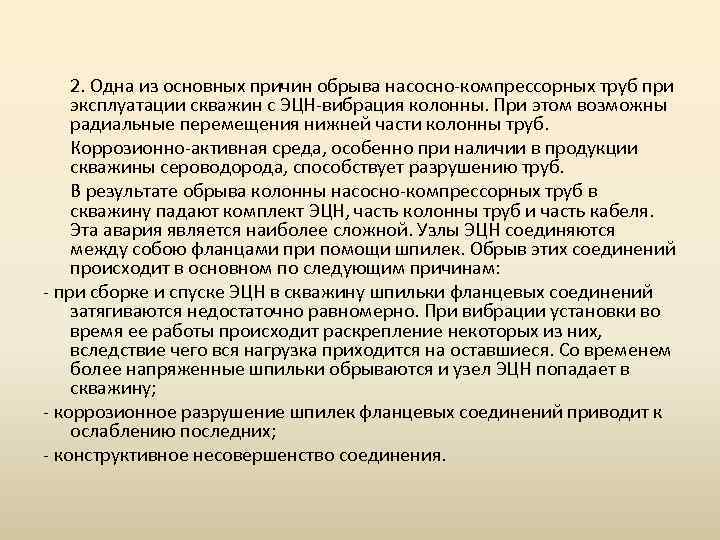 2. Одна из основных причин обрыва насосно-компрессорных труб при эксплуатации скважин с ЭЦН-вибрация колонны. При этом возможны радиальные перемещения нижней части колонны труб.

Коррозионно-активная среда, особенно при наличии в продукции скважины сероводорода, способствует разрушению труб.

В результате обрыва колонны насосно-компрессорных труб в скважину падают комплект ЭЦН, часть колонны труб и часть кабеля. Эта авария является наиболее сложной. Узлы ЭЦН соединяются между собою фланцами при помощи шпилек. Обрыв этих соединений происходит в основном по следующим причинам:

- при сборке и спуске ЭЦН в скважину шпильки фланцевых соединений затягиваются недостаточно равномерно. При вибрации установки во время ее работы происходит раскрепление некоторых из них, вследствие чего вся нагрузка приходится на оставшиеся. Со временем более напряженные шпильки обрываются и узел ЭЦН попадает в скважину;

- коррозионное разрушение шпилек фланцевых соединений приводит к ослаблению последних;

- конструктивное несовершенство соединения.